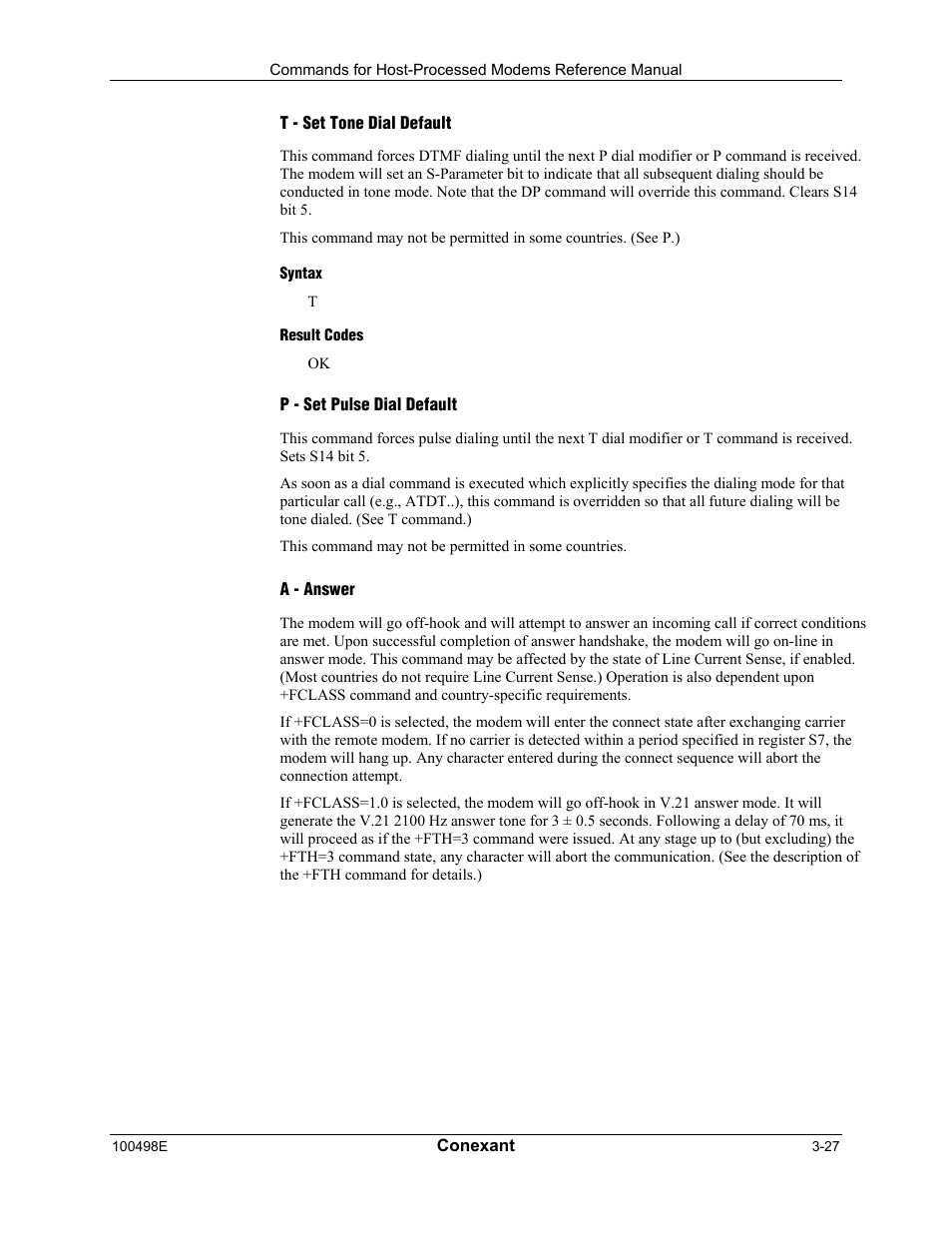 Commands for Host-Processed Modems Reference Manual

T - Set Tone Dial Default

This command forces DTMF dialing until the next P dial modifier or P command is received. The modem will set an S-Parameter bit to indicate that all subsequent dialing should be conducted in tone mode. Note that the DP command will override this command. Clears S14 bit 5.

This command may not be permitted in some countries. (See P.)

Syntax

T

Result Codes

OK

P - Set Pulse Dial Default

This command forces pulse dialing until the next T dial modifier or T command is received. Sets S14 bit 5.

As soon as a dial command is executed which explicitly specifies the dialing mode for that particular call (e.g., ATDT..), this command is overridden so that all future dialing will be tone dialed. (See T command.)

This command may not be permitted in some countries.

A - Answer

The modem will go off-hook and will attempt to answer an incoming call if correct conditions are met. Upon successful completion of answer handshake, the modem will go on-line in answer mode. This command may be affected by the state of Line Current Sense, if enabled. (Most countries do not require Line Current Sense.) Operation is also dependent upon +FCLASS command and country-specific requirements.

If +FCLASS=0 is selected, the modem will enter the connect state after exchanging carrier with the remote modem. If no carrier is detected within a period specified in register S7, the modem will hang up. Any character entered during the connect sequence will abort the connection attempt.

If +FCLASS=1.0 is selected, the modem will go off-hook in V.21 answer mode. It will generate the V.21 2100 Hz answer tone for $3 \pm 0.5$ seconds. Following a delay of 70 ms, it will proceed as if the +FTH=3 command were issued. At any stage up to (but excluding) the +FTH=3 command state, any character will abort the communication. (See the description of the +FTH command for details.)

100498E Conexant 3-27